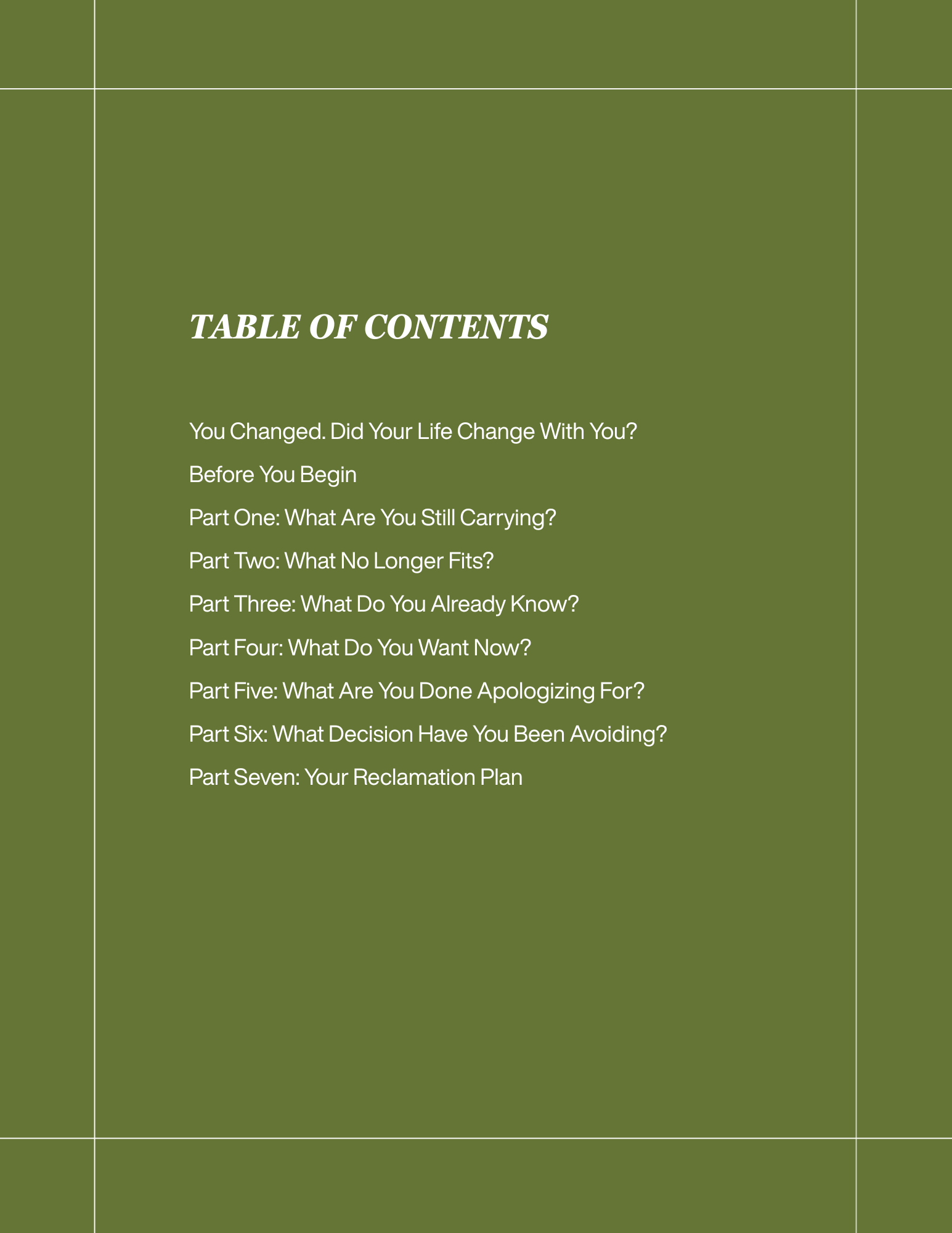 TABLE OF CONTENTS

You Changed. Did Your Life Change With You?

Before You Begin

Part One: What Are You Still Carrying?

Part Two: What No Longer Fits?

Part Three: What Do You Already Know?

Part Four: What Do You Want Now?

Part Five: What Are You Done Apologizing For?

Part Six: What Decision Have You Been Avoiding?

Part Seven: Your Reclamation Plan